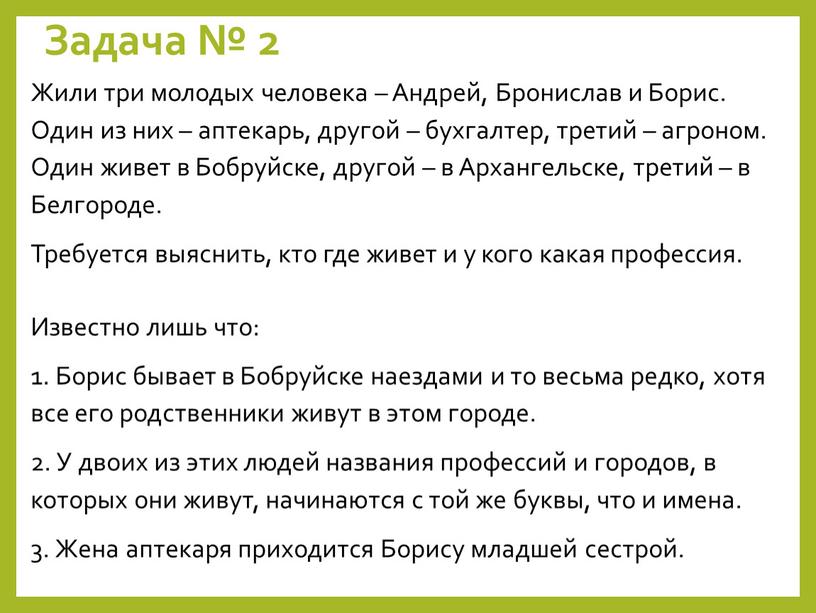 Задача № 2

Жили три молодых человека – Андрей, Бронислав и Борис. Один из них – аптекарь, другой – бухгалтер, третий – агроном. Один живет в Бобруйске, другой – в Архангельске, третий – в Белгороде.

Требуется выяснить, кто где живет и у кого какая профессия.

Известно лишь что:

1. Борис бывает в Бобруйске наездами и то весьма редко, хотя все его родственники живут в этом городе.

2. У двоих из этих людей названия профессий и городов, в которых они живут, начинаются с той же буквы, что и имена.

3. Жена аптекаря приходится Борису младшей сестрой.